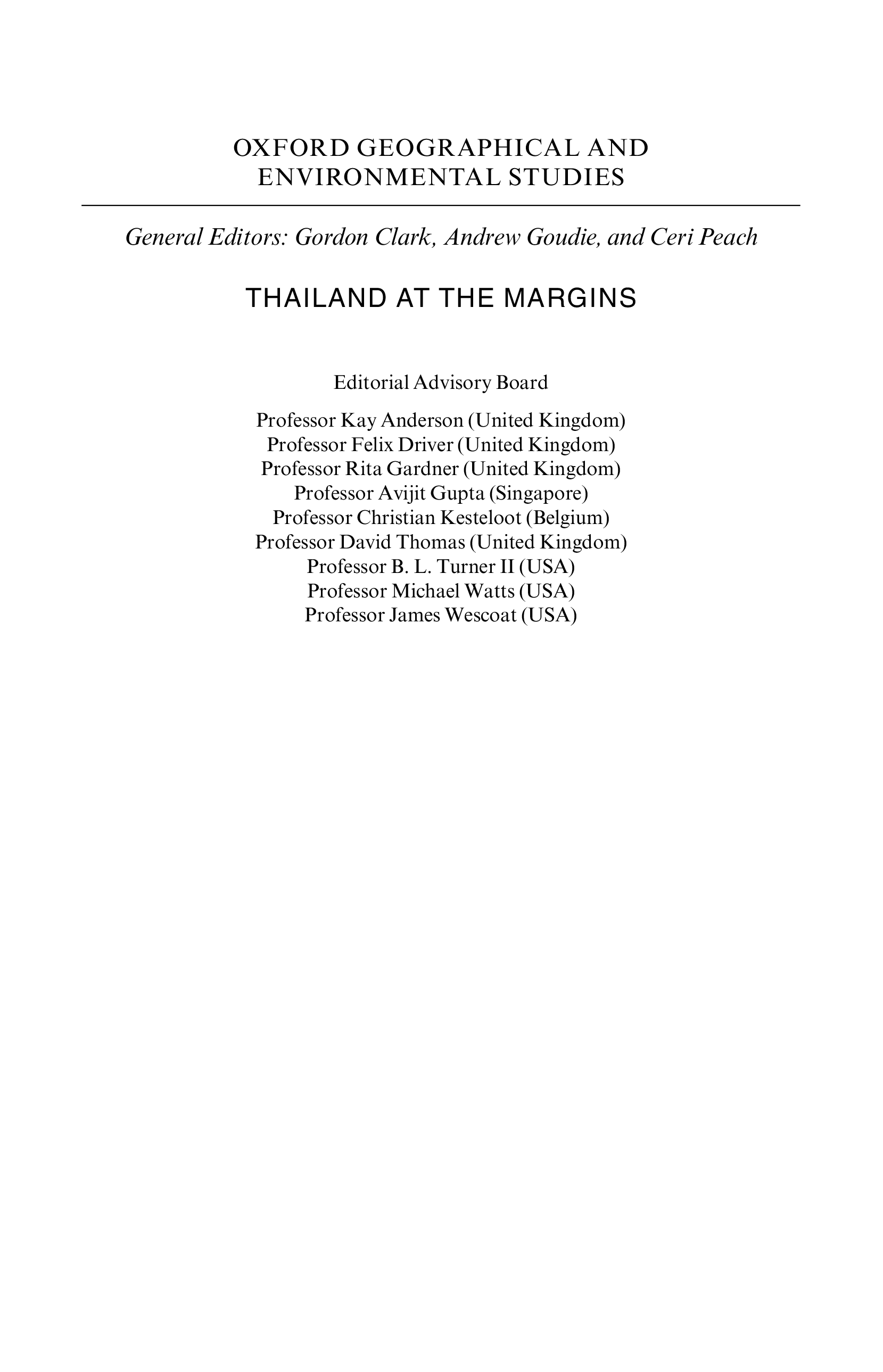 OXFORD GEOGRAPHICAL AND ENVIRONMENTAL STUDIES

General Editors: Gordon Clark, Andrew Goudie, and Ceri Peach

THAILAND AT THE MARGINS

Editorial Advisory Board

Professor Kay Anderson (United Kingdom)
Professor Felix Driver (United Kingdom)
Professor Rita Gardner (United Kingdom)
Professor Avijit Gupta (Singapore)
Professor Christian Kesteloot (Belgium)
Professor David Thomas (United Kingdom)
Professor B. L. Turner II (USA)
Professor Michael Watts (USA)
Professor James Wescoat (USA)